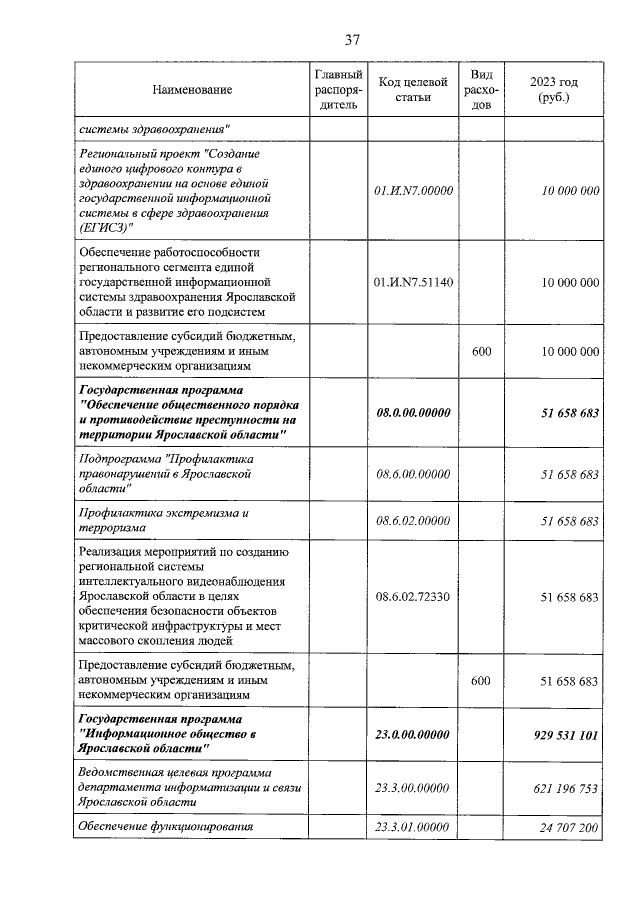 37

| Наименование | Главный распорядитель | Код целевой статьи | Вид расходов | 2023 год (руб.) |
|---|---|---|---|---|
| системы здравоохранения" | | | | |
| Региональный проект "Создание единого цифрового контура в здравоохранении на основе единой государственной информационной системы в сфере здравоохранения (ЕГИСЗ)" | | 01.И.N7.00000 | | 10 000 000 |
| Обеспечение работоспособности регионального сегмента единой государственной информационной системы здравоохранения Ярославской области и развитие его подсистем | | 01.И.N7.51140 | | 10 000 000 |
| Предоставление субсидий бюджетным, автономным учреждениям и иным некоммерческим организациям | | | 600 | 10 000 000 |
| Государственная программа "Обеспечение общественного порядка и противодействие преступности на территории Ярославской области" | | 08.0.00.00000 | | 51 658 683 |
| Подпрограмма "Профилактика правонарушений в Ярославской области" | | 08.6.00.00000 | | 51 658 683 |
| Профилактика экстремизма и терроризма | | 08.6.02.00000 | | 51 658 683 |
| Реализация мероприятий по созданию региональной системы интеллектуального видеонаблюдения Ярославской области в целях обеспечения безопасности объектов критической инфраструктуры и мест массового скопления людей | | 08.6.02.72330 | | 51 658 683 |
| Предоставление субсидий бюджетным, автономным учреждениям и иным некоммерческим организациям | | | 600 | 51 658 683 |
| Государственная программа "Информационное общество в Ярославской области" | | 23.0.00.00000 | | 929 531 101 |
| Ведомственная целевая программа департамента информатизации и связи Ярославской области | | 23.3.00.00000 | | 621 196 753 |
| Обеспечение функционирования | | 23.3.01.00000 | | 24 707 200 |